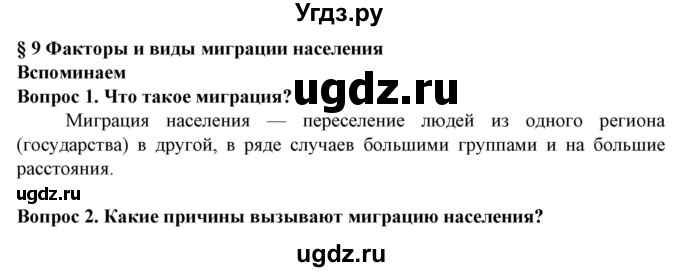 Угдз.ру

§ 9 Факторы и виды миграции населения

Вспоминаем

Вопрос 1. Что такое миграция? ugdz.ru

Миграция населения — переселение людей из одного региона (государства) в другой, в ряде случаев большими группами и на большие расстояния.

ugdz.ru

Вопрос 2. Какие причины вызывают миграцию населения?

ugdz.ru